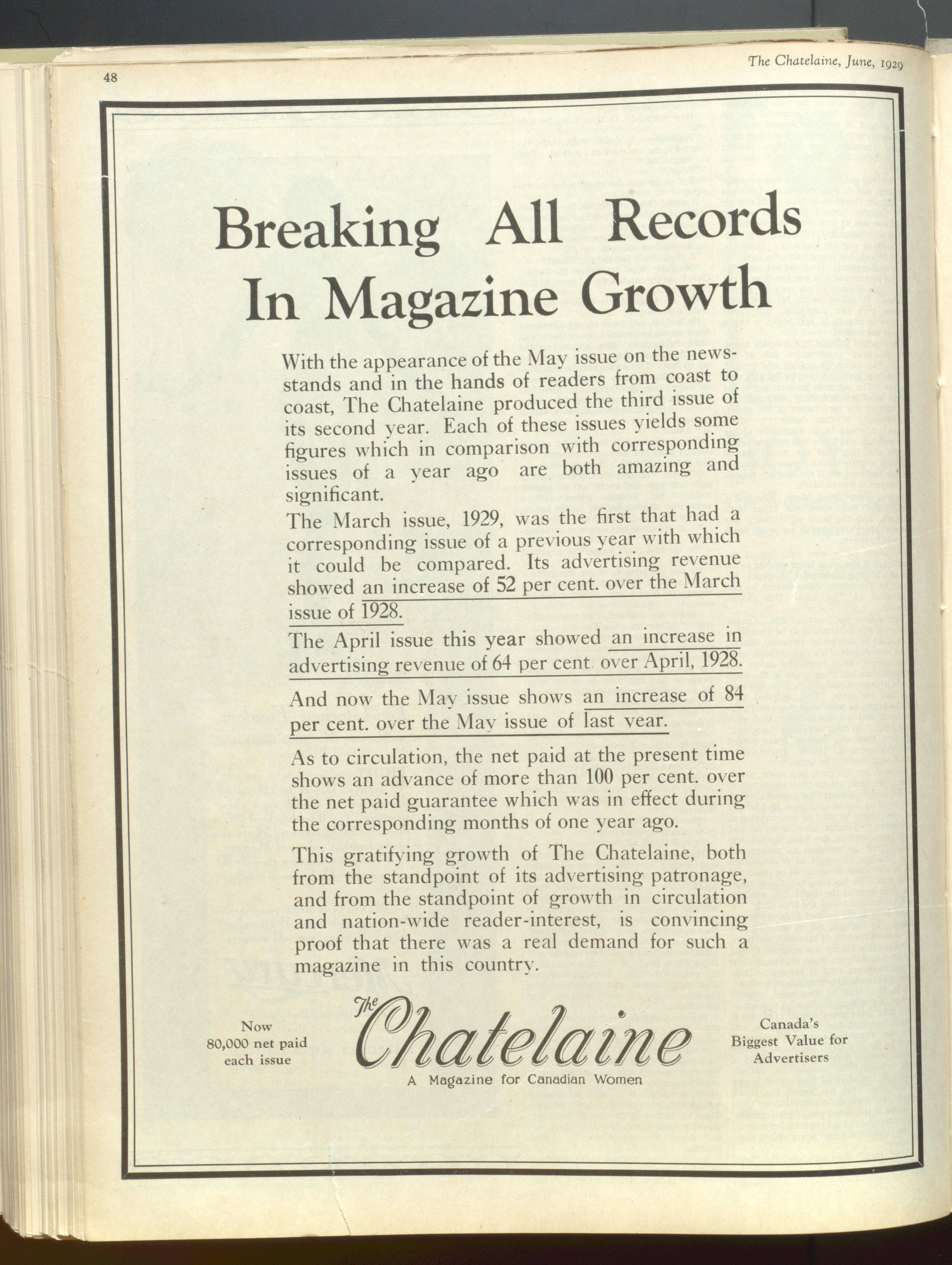 48

The Chatelaine, June, 1929

Breaking All Records In Magazine Growth

With the appearance of the May issue on the newsstands and in the hands of readers from coast to coast, The Chatelaine produced the third issue of its second year. Each of these issues yields some figures which in comparison with corresponding issues of a year ago are both amazing and significant.

The March issue, 1929, was the first that had a corresponding issue of a previous year with which it could be compared. Its advertising revenue showed an increase of 52 per cent. over the March issue of 1928.

The April issue this year showed an increase in advertising revenue of 64 per cent. over April, 1928.

And now the May issue shows an increase of 84 per cent. over the May issue of last year.

As to circulation, the net paid at the present time shows an advance of more than 100 per cent. over the net paid guarantee which was in effect during the corresponding months of one year ago.

This gratifying growth of The Chatelaine, both from the standpoint of its advertising patronage, and from the standpoint of growth in circulation and nation-wide reader-interest, is convincing proof that there was a real demand for such a magazine in this country.

Now 80,000 net paid each issue

The Chatelaine
A Magazine for Canadian Women

Canada's Biggest Value for Advertisers